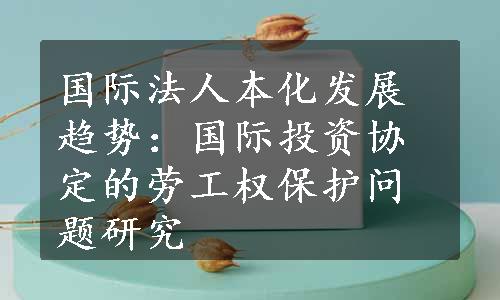 国际法人本化发展趋势：国际投资协定的劳工权保护问题研究